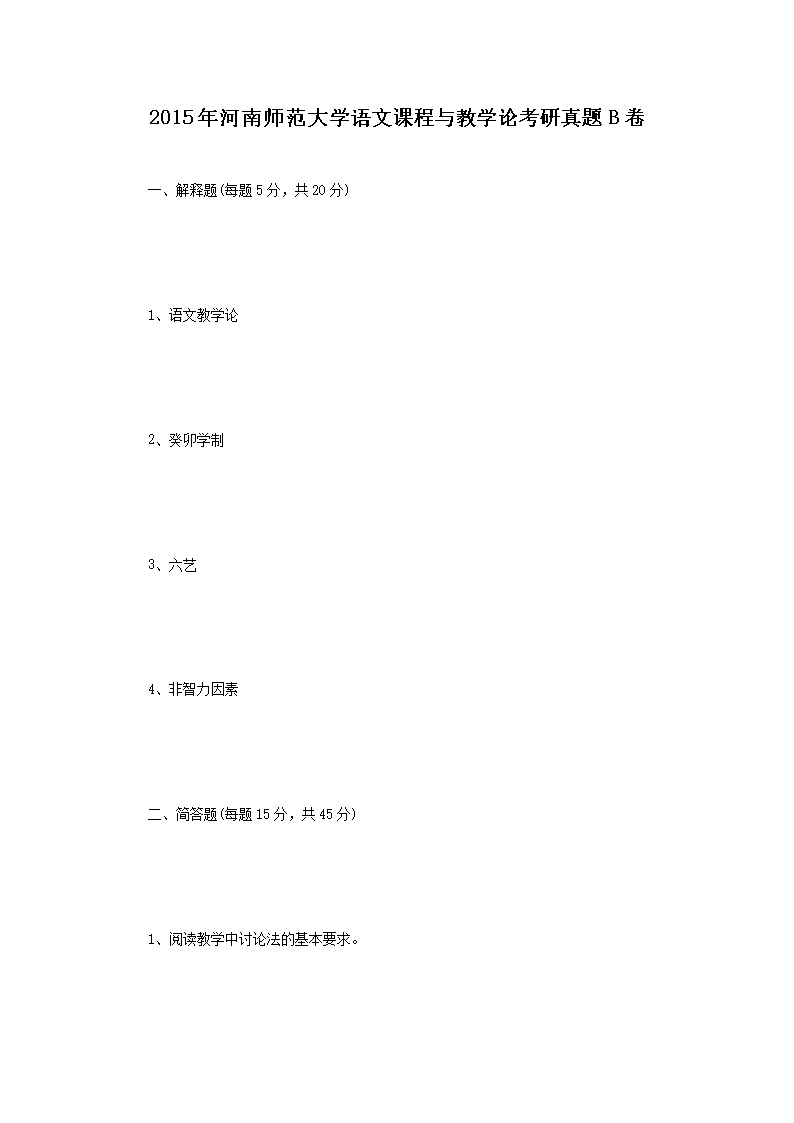 2015年河南师范大学语文课程与教学论考研真题B卷

一、解释题(每题5分，共20分)

1、语文教学论

2、癸卯学制

3、六艺

4、非智力因素

二、简答题(每题15分，共45分)

1、阅读教学中讨论法的基本要求。